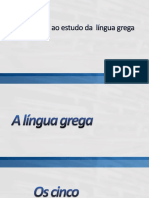 ao estudo da língua grega

PDF

A língua grega

Os cinco